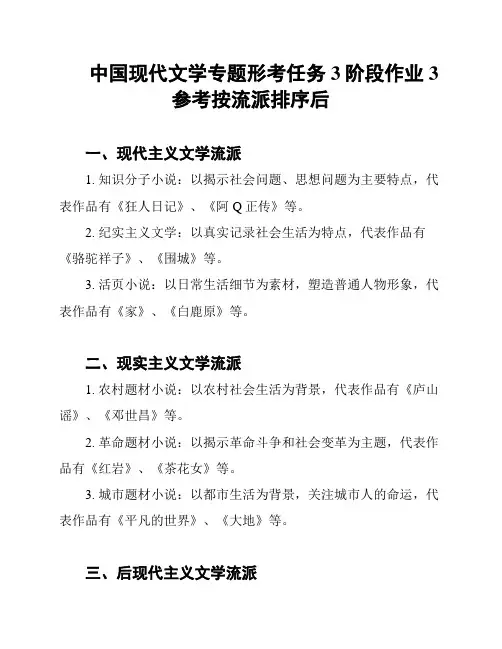 中国现代文学专题形考任务 3 阶段作业 3 参考按流派排序后

一、现代主义文学流派

1. 知识分子小说：以揭示社会问题、思想问题为主要特点，代表作品有《狂人日记》、《阿 Q 正传》等。

2. 纪实主义文学：以真实记录社会生活为特点，代表作品有《骆驼祥子》、《围城》等。

3. 活页小说：以日常生活细节为素材，塑造普通人物形象，代表作品有《家》、《白鹿原》等。

二、现实主义文学流派

1. 农村题材小说：以农村社会生活为背景，代表作品有《庐山谣》、《邓世昌》等。

2. 革命题材小说：以揭示革命斗争和社会变革为主题，代表作品有《红岩》、《茶花女》等。

3. 城市题材小说：以都市生活为背景，关注城市人的命运，代表作品有《平凡的世界》、《大地》等。

三、后现代主义文学流派